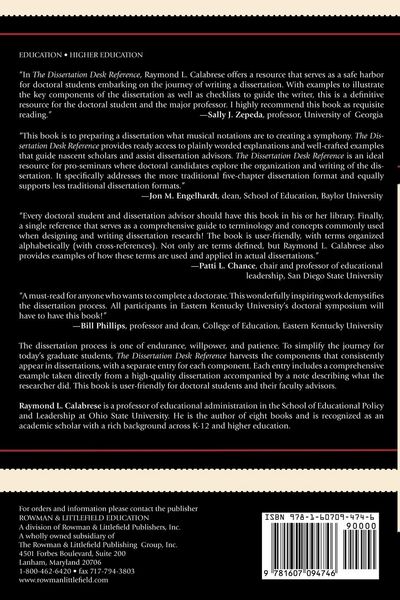 EDUCATION • HIGHER EDUCATION

"In The Dissertation Desk Reference, Raymond L. Calabrese offers a resource that serves as a safe harbor for doctoral students embarking on the journey of writing a dissertation. With examples to illustrate the key components of the dissertation as well as checklists to guide the writer, this is a definitive resource for the doctoral student and the major professor. I highly recommend this book as requisite reading."
—Sally J. Zepeda, professor, University of Georgia

"This book is to preparing a dissertation what musical notations are to creating a symphony. The Dissertation Desk Reference provides ready access to plainly worded explanations and well-crafted examples that guide nascent scholars and assist dissertation advisors. The Dissertation Desk Reference is an ideal resource for pro-seminars where doctoral candidates explore the organization and writing of the dissertation. It specifically addresses the more traditional five-chapter dissertation format and equally supports less traditional dissertation formats."
—Jon M. Engelhardt, dean, School of Education, Baylor University

"Every doctoral student and dissertation advisor should have this book in his or her library. Finally, a single reference that serves as a comprehensive guide to terminology and concepts commonly used when designing and writing dissertation research! The book is user-friendly, with terms organized alphabetically (with cross-references). Not only are terms defined, but Raymond L. Calabrese also provides examples of how these terms are used and applied in actual dissertations."
—Patti L. Chance, chair and professor of educational leadership, San Diego State University

"A must-read for anyone who wants to complete a doctorate. This wonderfully inspiring work demystifies the dissertation process. All participants in Eastern Kentucky University's doctoral symposium will have to have this book!"
—Bill Phillips, professor and dean, College of Education, Eastern Kentucky University

The dissertation process is one of endurance, willpower, and patience. To simplify the journey for today's graduate students, The Dissertation Desk Reference harvests the components that consistently appear in dissertations, with a separate entry for each component. Each entry includes a comprehensive example taken directly from a high-quality dissertation accompanied by a note describing what the researcher did. This book is user-friendly for doctoral students and their faculty advisors.

Raymond L. Calabrese is a professor of educational administration in the School of Educational Policy and Leadership at Ohio State University. He is the author of eight books and is recognized as an academic scholar with a rich background across K-12 and higher education.

For orders and information please contact the publisher
ROWMAN & LITTLEFIELD EDUCATION
A division of Rowman & Littlefield Publishers, Inc.
A wholly owned subsidiary of
The Rowman & Littlefield Publishing Group, Inc.
4501 Forbes Boulevard, Suite 200
Lanham, Maryland 20706
1-800-462-6420 • fax 717-794-3803
www.rowmanlittlefield.com

ISBN 978-1-60709-474-6
90000
9 781607 094746